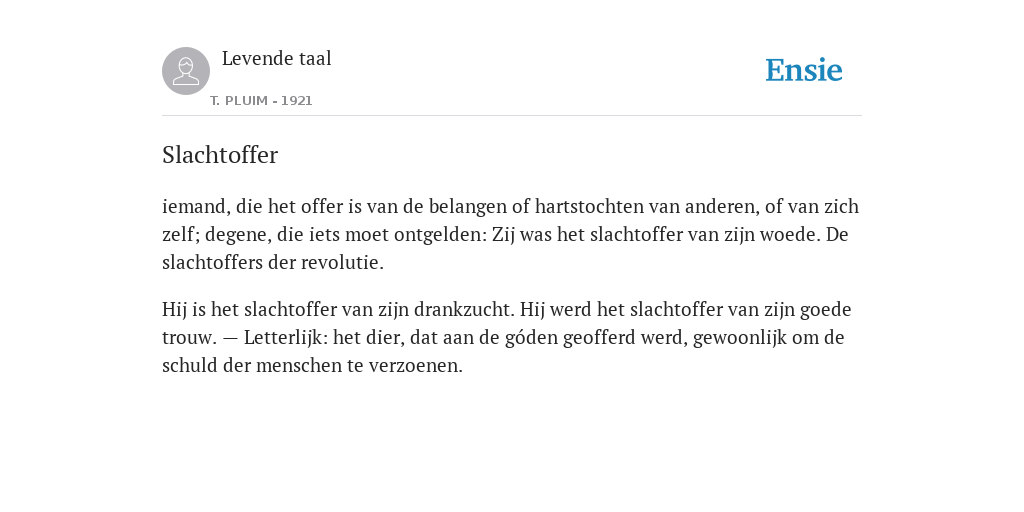 Levende taal
T. PLUIM - 1921

Ensie

Slachtoffer

iemand, die het offer is van de belangen of hartstochten van anderen, of van zich zelf; degene, die iets moet ontgelden: Zij was het slachtoffer van zijn woede. De slachtoffers der revolutie.

Hij is het slachtoffer van zijn drankzucht. Hij werd het slachtoffer van zijn goede trouw. — Letterlijk: het dier, dat aan de góden geofferd werd, gewoonlijk om de schuld der menschen te verzoenen.